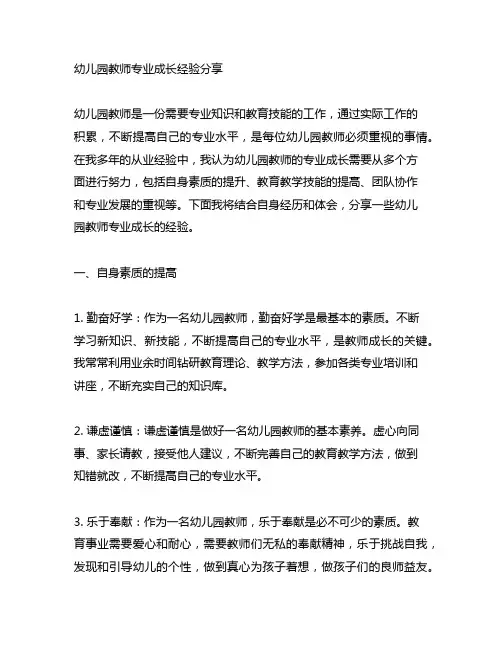 幼儿园教师专业成长经验分享

幼儿园教师是一份需要专业知识和教育技能的工作，通过实际工作的积累，不断提高自己的专业水平，是每位幼儿园教师必须重视的事情。在我多年的从业经验中，我认为幼儿园教师的专业成长需要从多个方面进行努力，包括自身素质的提升、教育教学技能的提高、团队协作和专业发展的重视等。下面我将结合自身经历和体会，分享一些幼儿园教师专业成长的经验。

一、自身素质的提高

1. 勤奋好学：作为一名幼儿园教师，勤奋好学是最基本的素质。不断学习新知识、新技能，不断提高自己的专业水平，是教师成长的关键。我常常利用业余时间钻研教育理论、教学方法，参加各类专业培训和讲座，不断充实自己的知识库。

2. 谦虚谨慎：谦虚谨慎是做好一名幼儿园教师的基本素养。虚心向同事、家长请教，接受他人建议，不断完善自己的教育教学方法，做到知错就改，不断提高自己的专业水平。

3. 乐于奉献：作为一名幼儿园教师，乐于奉献是必不可少的素质。教育事业需要爱心和耐心，需要教师们无私的奉献精神，乐于挑战自我，发现和引导幼儿的个性，做到真心为孩子着想，做孩子们的良师益友。